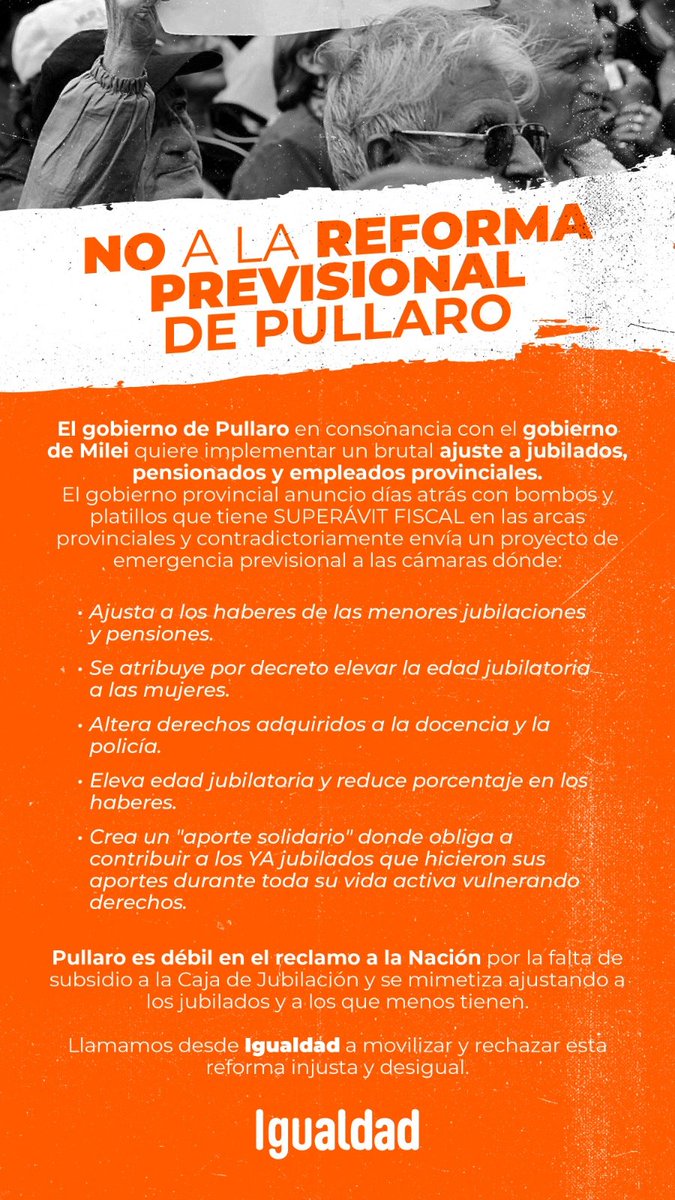 NO A LA REFORMA PREVISIONAL DE PULLARO

El gobierno de Pullaro en consonancia con el gobierno de Milei quiere implementar un brutal ajuste a jubilados, pensionados y empleados provinciales.
El gobierno provincial anuncio días atrás con bombos y platillos que tiene SUPERÁVIT FISCAL en las arcas provinciales y contradictoriamente envía un proyecto de emergencia previsional a las cámaras dónde:

• Ajusta a los haberes de las menores jubilaciones y pensiones.
• Se atribuye por decreto elevar la edad jubilatoria a las mujeres.
• Altera derechos adquiridos a la docencia y la policía.
• Eleva edad jubilatoria y reduce porcentaje en los haberes.
• Crea un "aporte solidario" donde obliga a contribuir a los YA jubilados que hicieron sus aportes durante toda su vida activa vulnerando derechos.

Pullaro es débil en el reclamo a la Nación por la falta de subsidio a la Caja de Jubilación y se mimetiza ajustando a los jubilados y a los que menos tienen.

Llamamos desde Igualdad a movilizar y rechazar esta reforma injusta y desigual.

Igualdad